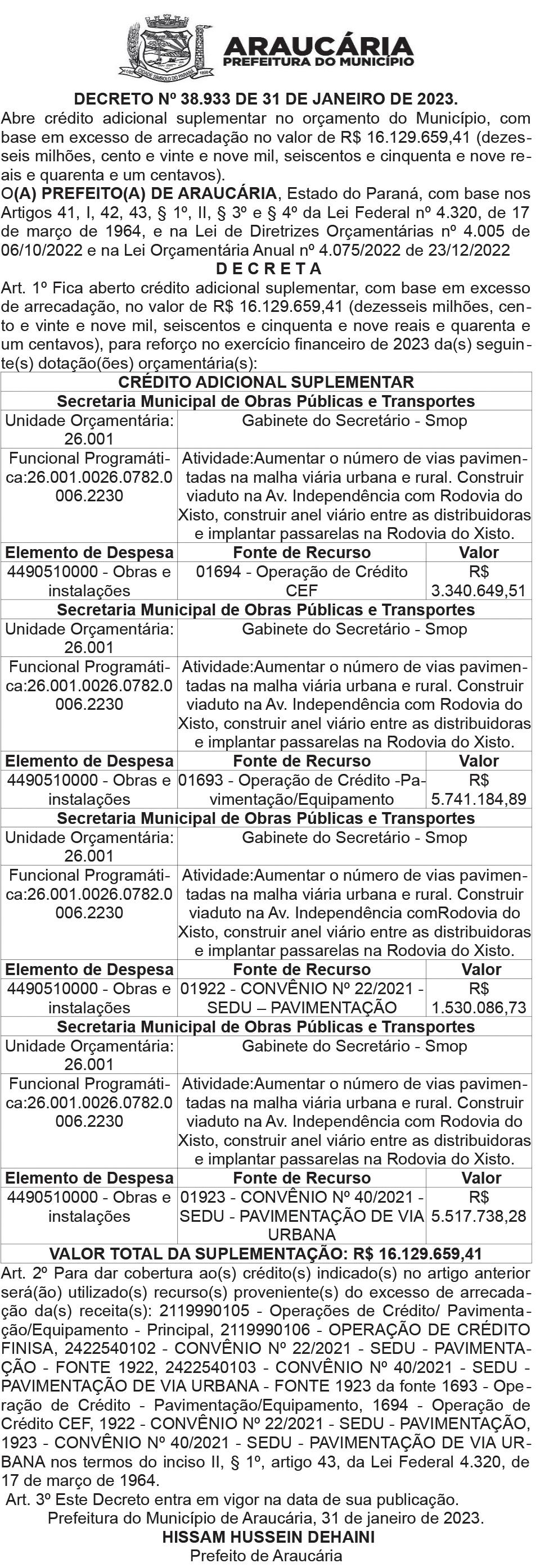 ARAUCÁRIA
PREFEITURA DO MUNICÍPIO

DECRETO Nº 38.933 DE 31 DE JANEIRO DE 2023.
Abre crédito adicional suplementar no orçamento do Município, com base em excesso de arrecadação no valor de R$ 16.129.659,41 (dezesseis milhões, cento e vinte e nove mil, seiscentos e cinquenta e nove reais e quarenta e um centavos).
O(A) PREFEITO(A) DE ARAUCÁRIA, Estado do Paraná, com base nos Artigos 41, I, 42, 43, § 1º, II, § 3º e § 4º da Lei Federal nº 4.320, de 17 de março de 1964, e na Lei de Diretrizes Orçamentárias nº 4.005 de 06/10/2022 e na Lei Orçamentária Anual nº 4.075/2022 de 23/12/2022
D E C R E T A
Art. 1º Fica aberto crédito adicional suplementar, com base em excesso de arrecadação, no valor de R$ 16.129.659,41 (dezesseis milhões, cento e vinte e nove mil, seiscentos e cinquenta e nove reais e quarenta e um centavos), para reforço no exercício financeiro de 2023 da(s) seguinte(s) dotação(ões) orçamentária(s):

| CRÉDITO ADICIONAL SUPLEMENTAR | | |
|---|---|---|
| Secretaria Municipal de Obras Públicas e Transportes | | |
| Unidade Orçamentária: 26.001 | Gabinete do Secretário - Smop | |
| Funcional Programática:26.001.0026.0782.0006.2230 | Atividade:Aumentar o número de vias pavimentadas na malha viária urbana e rural. Construir viaduto na Av. Independência com Rodovia do Xisto, construir anel viário entre as distribuidoras e implantar passarelas na Rodovia do Xisto. | |
| Elemento de Despesa | Fonte de Recurso | Valor |
| 4490510000 - Obras e instalações | 01694 - Operação de Crédito CEF | R$ 3.340.649,51 |
| Secretaria Municipal de Obras Públicas e Transportes | | |
| Unidade Orçamentária: 26.001 | Gabinete do Secretário - Smop | |
| Funcional Programática:26.001.0026.0782.0006.2230 | Atividade:Aumentar o número de vias pavimentadas na malha viária urbana e rural. Construir viaduto na Av. Independência com Rodovia do Xisto, construir anel viário entre as distribuidoras e implantar passarelas na Rodovia do Xisto. | |
| Elemento de Despesa | Fonte de Recurso | Valor |
| 4490510000 - Obras e instalações | 01693 - Operação de Crédito -Pavimentação/Equipamento | R$ 5.741.184,89 |
| Secretaria Municipal de Obras Públicas e Transportes | | |
| Unidade Orçamentária: 26.001 | Gabinete do Secretário - Smop | |
| Funcional Programática:26.001.0026.0782.0006.2230 | Atividade:Aumentar o número de vias pavimentadas na malha viária urbana e rural. Construir viaduto na Av. Independência comRodovia do Xisto, construir anel viário entre as distribuidoras e implantar passarelas na Rodovia do Xisto. | |
| Elemento de Despesa | Fonte de Recurso | Valor |
| 4490510000 - Obras e instalações | 01922 - CONVÊNIO Nº 22/2021 - SEDU – PAVIMENTAÇÃO | R$ 1.530.086,73 |
| Secretaria Municipal de Obras Públicas e Transportes | | |
| Unidade Orçamentária: 26.001 | Gabinete do Secretário - Smop | |
| Funcional Programática:26.001.0026.0782.0006.2230 | Atividade:Aumentar o número de vias pavimentadas na malha viária urbana e rural. Construir viaduto na Av. Independência com Rodovia do Xisto, construir anel viário entre as distribuidoras e implantar passarelas na Rodovia do Xisto. | |
| Elemento de Despesa | Fonte de Recurso | Valor |
| 4490510000 - Obras e instalações | 01923 - CONVÊNIO Nº 40/2021 - SEDU - PAVIMENTAÇÃO DE VIA URBANA | R$ 5.517.738,28 |
| VALOR TOTAL DA SUPLEMENTAÇÃO: R$ 16.129.659,41 | | |

Art. 2º Para dar cobertura ao(s) crédito(s) indicado(s) no artigo anterior será(ão) utilizado(s) recurso(s) proveniente(s) do excesso de arrecadação da(s) receita(s): 2119990105 - Operações de Crédito/ Pavimentação/Equipamento - Principal, 2119990106 - OPERAÇÃO DE CRÉDITO FINISA, 2422540102 - CONVÊNIO Nº 22/2021 - SEDU - PAVIMENTAÇÃO - FONTE 1922, 2422540103 - CONVÊNIO Nº 40/2021 - SEDU - PAVIMENTAÇÃO DE VIA URBANA - FONTE 1923 da fonte 1693 - Operação de Crédito - Pavimentação/Equipamento, 1694 - Operação de Crédito CEF, 1922 - CONVÊNIO Nº 22/2021 - SEDU - PAVIMENTAÇÃO, 1923 - CONVÊNIO Nº 40/2021 - SEDU - PAVIMENTAÇÃO DE VIA URBANA nos termos do inciso II, § 1º, artigo 43, da Lei Federal 4.320, de 17 de março de 1964.
Art. 3º Este Decreto entra em vigor na data de sua publicação.
Prefeitura do Município de Araucária, 31 de janeiro de 2023.
HISSAM HUSSEIN DEHAINI
Prefeito de Araucária